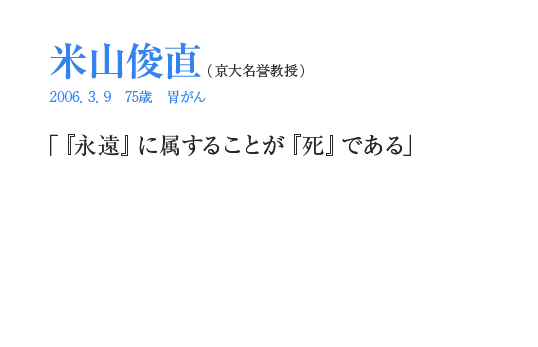 米山俊直（京大名誉教授）
2006.3.9　75歳　胃がん

「『永遠』に属することが『死』である」